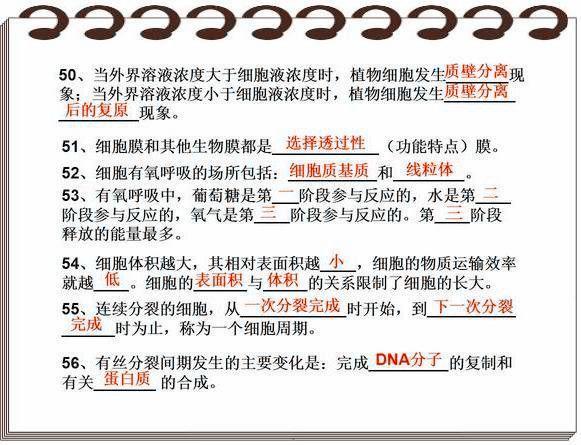 50、当外界溶液浓度大于细胞液浓度时，植物细胞发生质壁分离现象；当外界溶液浓度小于细胞液浓度时，植物细胞发生质壁分离后的复原现象。

51、细胞膜和其他生物膜都是选择透过性（功能特点）膜。

52、细胞有氧呼吸的场所包括：细胞质基质和线粒体。

53、有氧呼吸中，葡萄糖是第一阶段参与反应的，水是第二阶段参与反应的，氧气是第三阶段参与反应的。第三阶段释放的能量最多。

54、细胞体积越大，其相对表面积越小，细胞的物质运输效率就越低。细胞的表面积与体积的关系限制了细胞的长大。

55、连续分裂的细胞，从一次分裂完成时开始，到下一次分裂完成时为止，称为一个细胞周期。

56、有丝分裂间期发生的主要变化是：完成DNA分子的复制和有关蛋白质的合成。